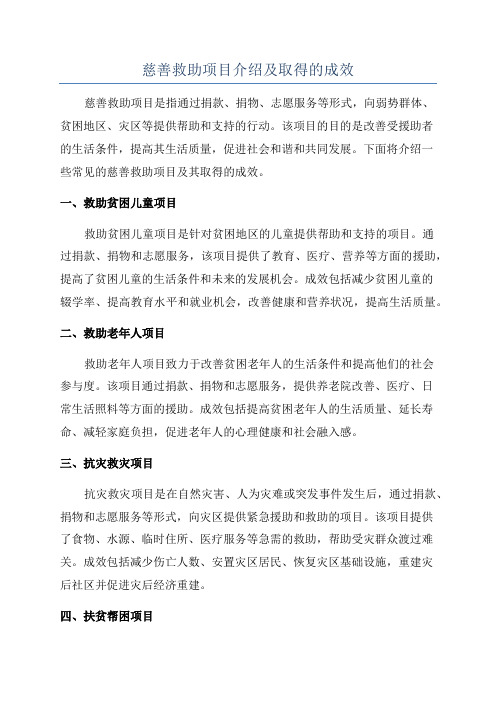 慈善救助项目介绍及取得的成效

慈善救助项目是指通过捐款、捐物、志愿服务等形式，向弱势群体、贫困地区、灾区等提供帮助和支持的行动。该项目的目的是改善受援助者的生活条件，提高其生活质量，促进社会和谐和共同发展。下面将介绍一些常见的慈善救助项目及其取得的成效。

一、救助贫困儿童项目

救助贫困儿童项目是针对贫困地区的儿童提供帮助和支持的项目。通过捐款、捐物和志愿服务，该项目提供了教育、医疗、营养等方面的援助，提高了贫困儿童的生活条件和未来的发展机会。成效包括减少贫困儿童的辍学率、提高教育水平和就业机会，改善健康和营养状况，提高生活质量。

二、救助老年人项目

救助老年人项目致力于改善贫困老年人的生活条件和提高他们的社会参与度。该项目通过捐款、捐物和志愿服务，提供养老院改善、医疗、日常生活照料等方面的援助。成效包括提高贫困老年人的生活质量、延长寿命、减轻家庭负担，促进老年人的心理健康和社会融入感。

三、抗灾救灾项目

抗灾救灾项目是在自然灾害、人为灾难或突发事件发生后，通过捐款、捐物和志愿服务等形式，向灾区提供紧急援助和救助的项目。该项目提供了食物、水源、临时住所、医疗服务等急需的救助，帮助受灾群众渡过难关。成效包括减少伤亡人数、安置灾区居民、恢复灾区基础设施，重建灾后社区并促进灾后经济重建。

四、扶贫帮困项目